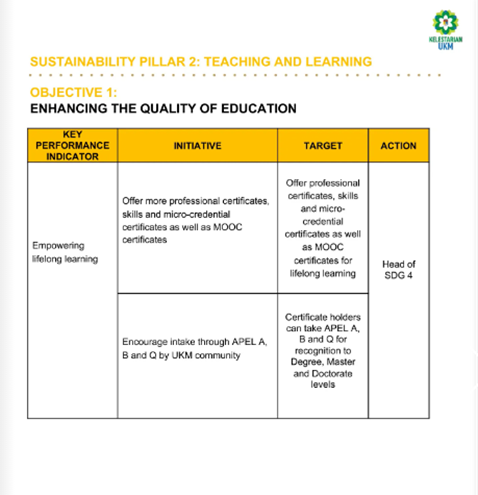 KELESTARIAN UKM

SUSTAINABILITY PILLAR 2: TEACHING AND LEARNING

OBJECTIVE 1:
ENHANCING THE QUALITY OF EDUCATION

| KEY PERFORMANCE INDICATOR | INITIATIVE | TARGET | ACTION |
|---|---|---|---|
| Empowering lifelong learning | Offer more professional certificates, skills and micro-credential certificates as well as MOOC certificates | Offer professional certificates, skills and micro-credential certificates as well as MOOC certificates for lifelong learning | Head of SDG 4 |
| | Encourage intake through APEL A, B and Q by UKM community | Certificate holders can take APEL A, B and Q for recognition to Degree, Master and Doctorate levels | |